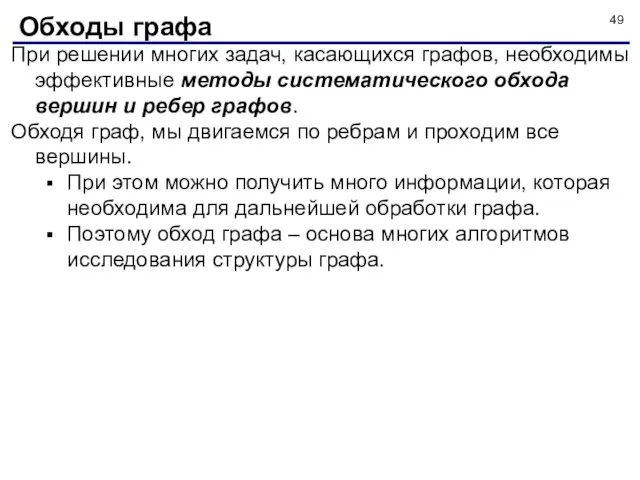 Обходы графа

49

При решении многих задач, касающихся графов, необходимы эффективные методы систематического обхода вершин и ребер графов.

Обходя граф, мы двигаемся по ребрам и проходим все вершины.

▪ При этом можно получить много информации, которая необходима для дальнейшей обработки графа.

▪ Поэтому обход графа – основа многих алгоритмов исследования структуры графа.